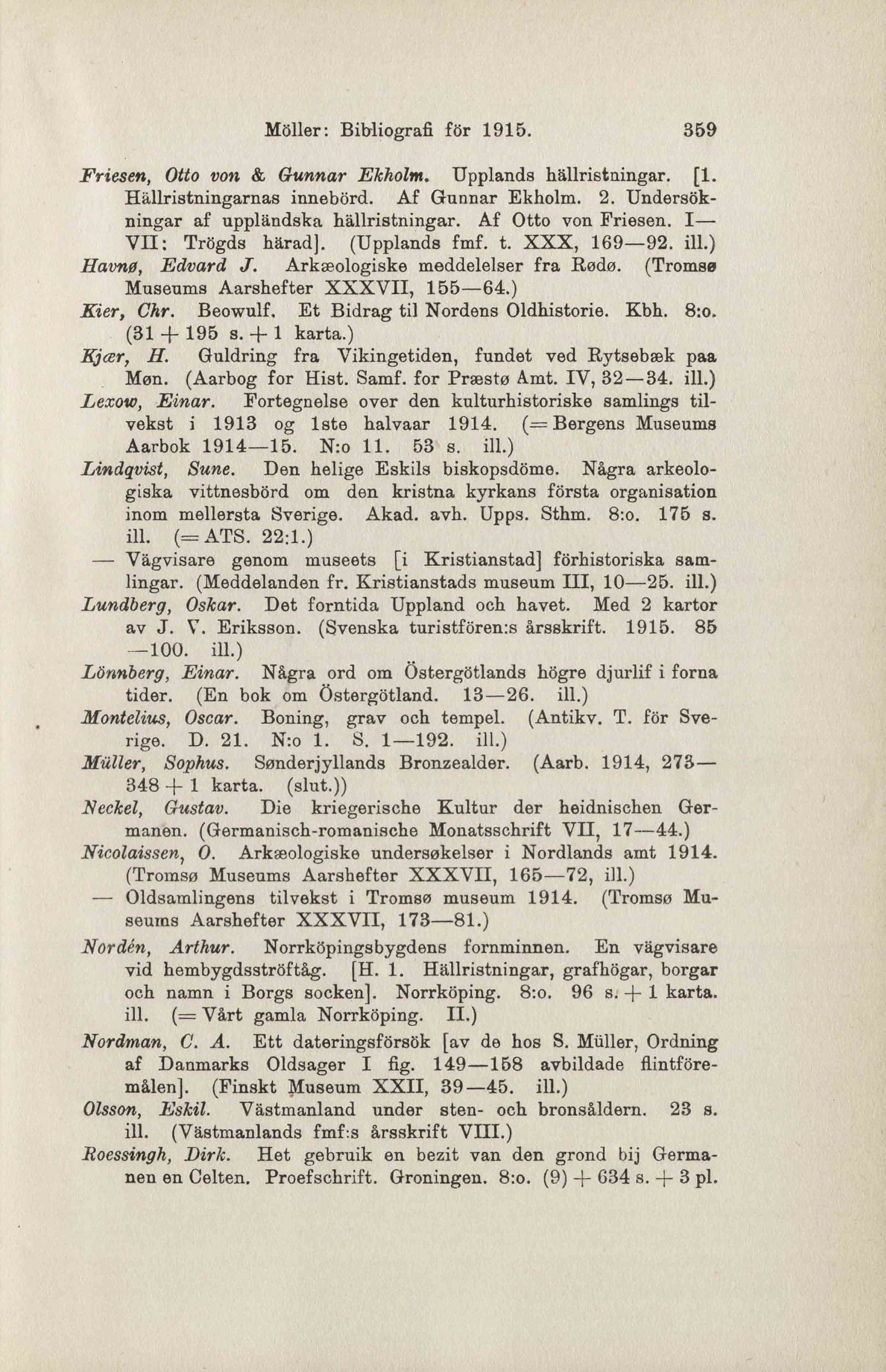 Möller: Bibliografi för 1915. 359

Friesen, Otto von & Gunnar Ekholm. Upplands hällristningar. [1. Hällristningarnas innebörd. Af Gunnar Ekholm. 2. Undersökningar af uppländska hällristningar. Af Otto von Friesen. I—VII: Trögds härad]. (Upplands fmf. t. XXX, 169—92. ill.)

Havnø, Edvard J. Arkæologiske meddelelser fra Rødø. (Tromsø Museums Aarshefter XXXVII, 155—64.)

Kier, Chr. Beowulf. Et Bidrag til Nordens Oldhistorie. Kbh. 8:o. (31 + 195 s. + 1 karta.)

Kjær, H. Guldring fra Vikingetiden, fundet ved Rytsebæk paa Møn. (Aarbog for Hist. Samf. for Præstø Amt. IV, 32—34. ill.)

Lexow, Einar. Fortegnelse over den kulturhistoriske samlings tilvekst i 1913 og 1ste halvaar 1914. (= Bergens Museums Aarbok 1914—15. N:o 11. 53 s. ill.)

Lindqvist, Sune. Den helige Eskils biskopsdöme. Några arkeologiska vittnesbörd om den kristna kyrkans första organisation inom mellersta Sverige. Akad. avh. Upps. Sthm. 8:o. 175 s. ill. (= ATS. 22:1.)

— Vägvisare genom museets [i Kristianstad] förhistoriska samlingar. (Meddelanden fr. Kristianstads museum III, 10—25. ill.)

Lundberg, Oskar. Det forntida Uppland och havet. Med 2 kartor av J. V. Eriksson. (Svenska turistfören:s årsskrift. 1915. 85—100. ill.)

Lönnberg, Einar. Några ord om Östergötlands högre djurlif i forna tider. (En bok om Östergötland. 13—26. ill.)

Montelius, Oscar. Boning, grav och tempel. (Antikv. T. för Sverige. D. 21. N:o 1. S. 1—192. ill.)

Müller, Sophus. Sønderjyllands Bronzealder. (Aarb. 1914, 273—348 + 1 karta. (slut.))

Neckel, Gustav. Die kriegerische Kultur der heidnischen Germanen. (Germanisch-romanische Monatsschrift VII, 17—44.)

Nicolaissen, O. Arkæologiske undersøkelser i Nordlands amt 1914. (Tromsø Museums Aarshefter XXXVII, 165—72, ill.)

— Oldsamlingens tilvekst i Tromsø museum 1914. (Tromsø Museums Aarshefter XXXVII, 173—81.)

Nordén, Arthur. Norrköpingsbygdens fornminnen. En vägvisare vid hembygdsströftåg. [H. 1. Hällristningar, grafhögar, borgar och namn i Borgs socken]. Norrköping. 8:o. 96 s. + 1 karta. ill. (= Vårt gamla Norrköping. II.)

Nordman, C. A. Ett dateringsförsök [av de hos S. Müller, Ordning af Danmarks Oldsager I fig. 149—158 avbildade flintföremålen]. (Finskt Museum XXII, 39—45. ill.)

Olsson, Eskil. Västmanland under sten- och bronsåldern. 23 s. ill. (Västmanlands fmf:s årsskrift VIII.)

Roessingh, Dirk. Het gebruik en bezit van den grond bij Germanen en Celten. Proefschrift. Groningen. 8:o. (9) + 634 s. + 3 pl.